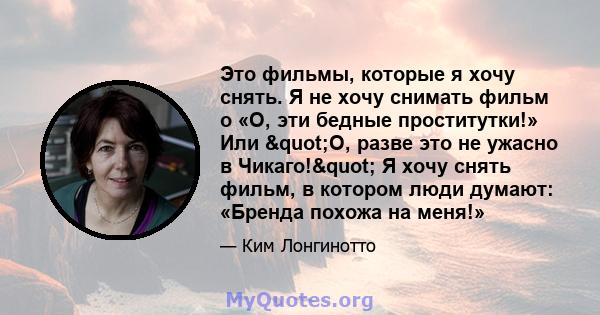 Это фильмы, которые я хочу снять. Я не хочу снимать фильм о «О, эти бедные проститутки!» Или &quot;О, разве это не ужасно в Чикаго!&quot; Я хочу снять фильм, в котором люди думают: «Бренда похожа на меня!»

— Ким Лонгинотто

MyQuotes.org